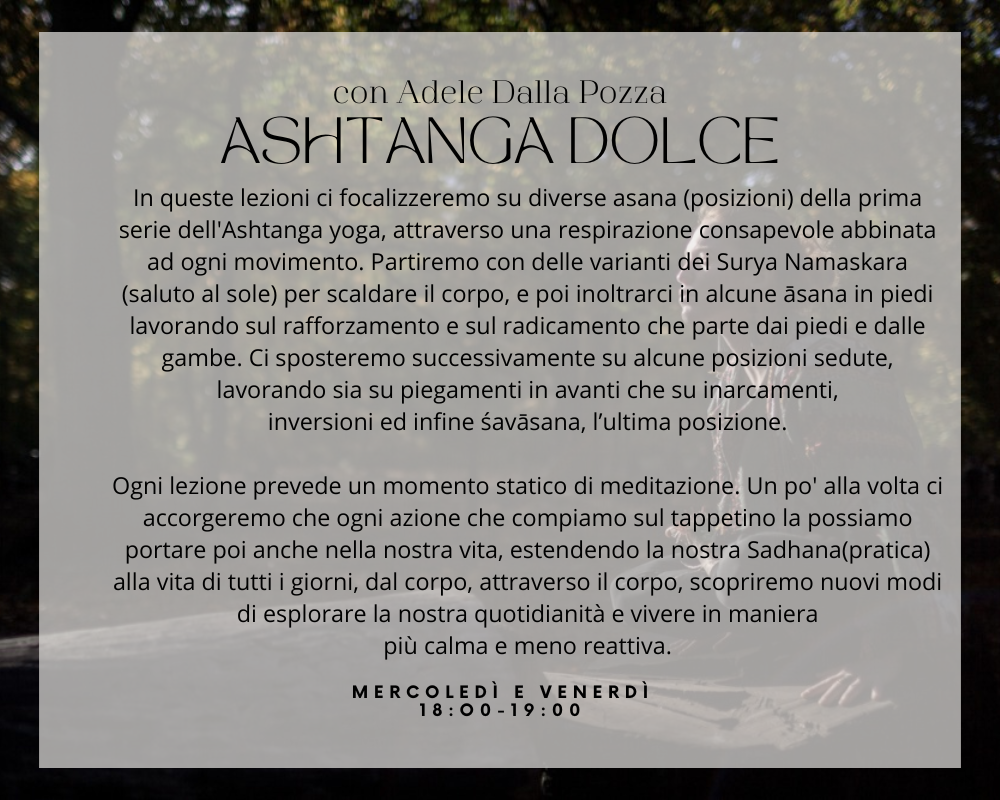 con Adele Dalla Pozza
ASHTANGA DOLCE

In queste lezioni ci focalizzeremo su diverse asana (posizioni) della prima serie dell'Ashtanga yoga, attraverso una respirazione consapevole abbinata ad ogni movimento. Partiremo con delle varianti dei Surya Namaskara (saluto al sole) per scaldare il corpo, e poi inoltrarci in alcune āsana in piedi lavorando sul rafforzamento e sul radicamento che parte dai piedi e dalle gambe. Ci sposteremo successivamente su alcune posizioni sedute, lavorando sia su piegamenti in avanti che su inarcamenti, inversioni ed infine śavāsana, l'ultima posizione.

Ogni lezione prevede un momento statico di meditazione. Un po' alla volta ci accorgeremo che ogni azione che compiamo sul tappetino la possiamo portare poi anche nella nostra vita, estendendo la nostra Sadhana(pratica) alla vita di tutti i giorni, dal corpo, attraverso il corpo, scopriremo nuovi modi di esplorare la nostra quotidianità e vivere in maniera più calma e meno reattiva.

MERCOLEDÌ E VENERDÌ
18:00-19:00